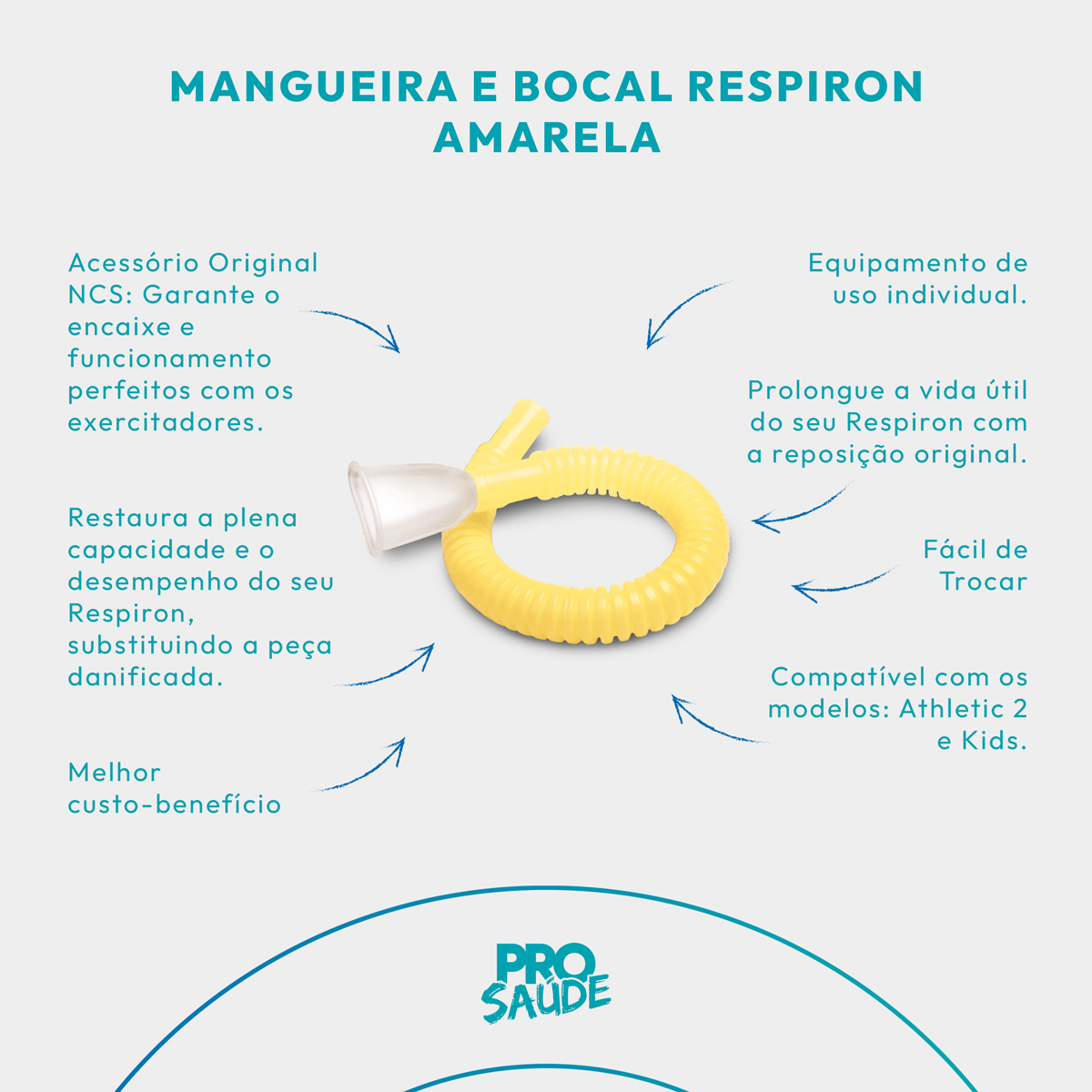 MANGUEIRA E BOCAL RESPIRON AMARELA

Acessório Original NCS: Garante o encaixe e funcionamento perfeitos com os exercitadores.

Restaura a plena capacidade e o desempenho do seu Respiron, substituindo a peça danificada.

Melhor custo-benefício

Equipamento de uso individual.

Prolongue a vida útil do seu Respiron com a reposição original.

Fácil de Trocar

Compatível com os modelos: Athletic 2 e Kids.

PRO SAÚDE